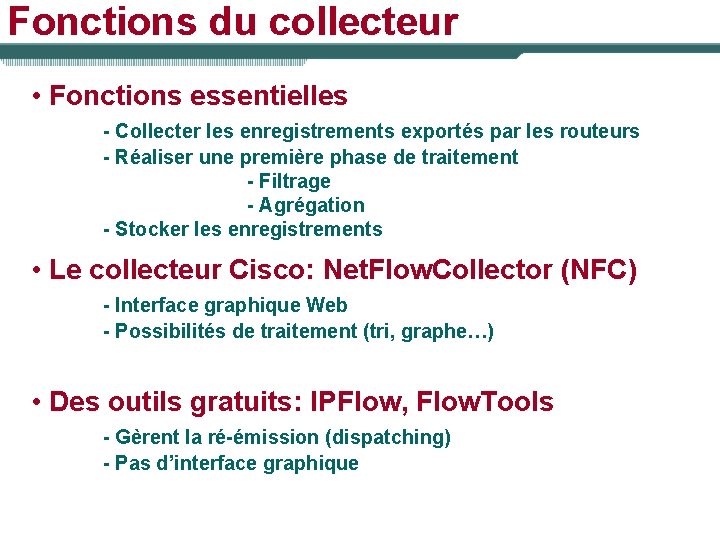 Fonctions du collecteur

• Fonctions essentielles

- Collecter les enregistrements exportés par les routeurs
- Réaliser une première phase de traitement
- Filtrage
- Agrégation
- Stocker les enregistrements

• Le collecteur Cisco: NetFlowCollector (NFC)

- Interface graphique Web
- Possibilités de traitement (tri, graphe…)

• Des outils gratuits: IPFlow, FlowTools

- Gèrent la ré-émission (dispatching)
- Pas d'interface graphique